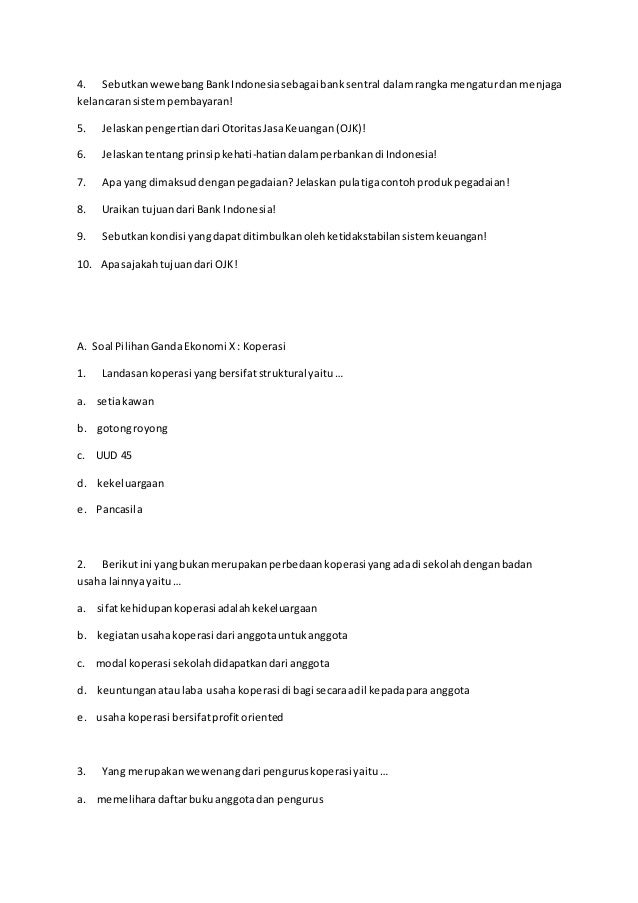 4. Sebutkan wewebang Bank Indonesia sebagai bank sentral dalam rangka mengatur dan menjaga kelancaran sistem pembayaran!

5. Jelaskan pengertian dari Otoritas Jasa Keuangan (OJK)!

6. Jelaskan tentang prinsip kehati-hatian dalam perbankan di Indonesia!

7. Apa yang dimaksud dengan pegadaian? Jelaskan pula tiga contoh produk pegadaian!

8. Uraikan tujuan dari Bank Indonesia!

9. Sebutkan kondisi yang dapat ditimbulkan oleh ketidakstabilan sistem keuangan!

10. Apa sajakah tujuan dari OJK!

A. Soal Pilihan Ganda Ekonomi X : Koperasi

1. Landasan koperasi yang bersifat struktural yaitu …

a. setia kawan

b. gotong royong

c. UUD 45

d. kekeluargaan

e. Pancasila

2. Berikut ini yang bukan merupakan perbedaan koperasi yang ada di sekolah dengan badan usaha lainnya yaitu …

a. sifat kehidupan koperasi adalah kekeluargaan

b. kegiatan usaha koperasi dari anggota untuk anggota

c. modal koperasi sekolah didapatkan dari anggota

d. keuntungan atau laba usaha koperasi di bagi secara adil kepada para anggota

e. usaha koperasi bersifat profit oriented

3. Yang merupakan wewenang dari pengurus koperasi yaitu …

a. memelihara daftar buku anggota dan pengurus